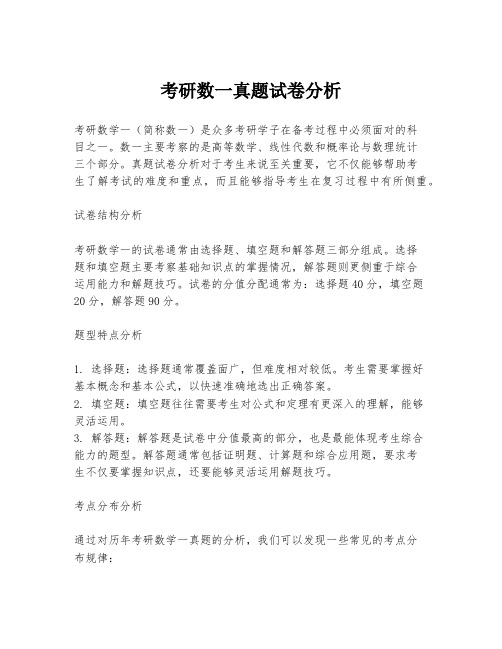 考研数一真题试卷分析

考研数学一（简称数一）是众多考研学子在备考过程中必须面对的科目之一。数一主要考察的是高等数学、线性代数和概率论与数理统计三个部分。真题试卷分析对于考生来说至关重要，它不仅能够帮助考生了解考试的难度和重点，而且能够指导考生在复习过程中有所侧重。

试卷结构分析

考研数学一的试卷通常由选择题、填空题和解答题三部分组成。选择题和填空题主要考察基础知识点的掌握情况，解答题则更侧重于综合运用能力和解题技巧。试卷的分值分配通常为：选择题40分，填空题20分，解答题90分。

题型特点分析

1. 选择题：选择题通常覆盖面广，但难度相对较低。考生需要掌握好基本概念和基本公式，以快速准确地选出正确答案。
2. 填空题：填空题往往需要考生对公式和定理有更深入的理解，能够灵活运用。
3. 解答题：解答题是试卷中分值最高的部分，也是最能体现考生综合能力的题型。解答题通常包括证明题、计算题和综合应用题，要求考生不仅要掌握知识点，还要能够灵活运用解题技巧。

考点分布分析

通过对历年考研数学一真题的分析，我们可以发现一些常见的考点分布规律：